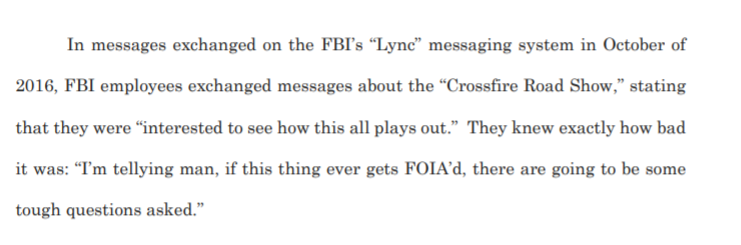 In messages exchanged on the FBI's "Lync" messaging system in October of 2016, FBI employees exchanged messages about the "Crossfire Road Show," stating that they were "interested to see how this all plays out." They knew exactly how bad it was: "I'm tellying man, if this thing ever gets FOIA'd, there are going to be some tough questions asked."